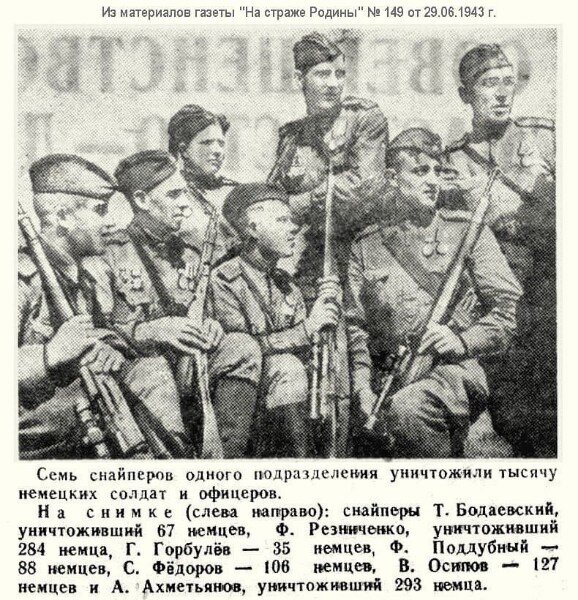 Из материалов газеты "На страже Родины" № 149 от 29.06.1943 г.

Семь снайперов одного подразделения уничтожили тысячу немецких солдат и офицеров.

На снимке (слева направо): снайперы Т. Бодаевский, уничтоживший 67 немцев, Ф. Резниченко, уничтоживший 284 немца, Г. Горбулёв — 35 немцев, Ф. Поддубный — 88 немцев, С. Фёдоров — 106 немцев, В. Осипов — 127 немцев и А. Ахметьянов, уничтоживший 293 немца.